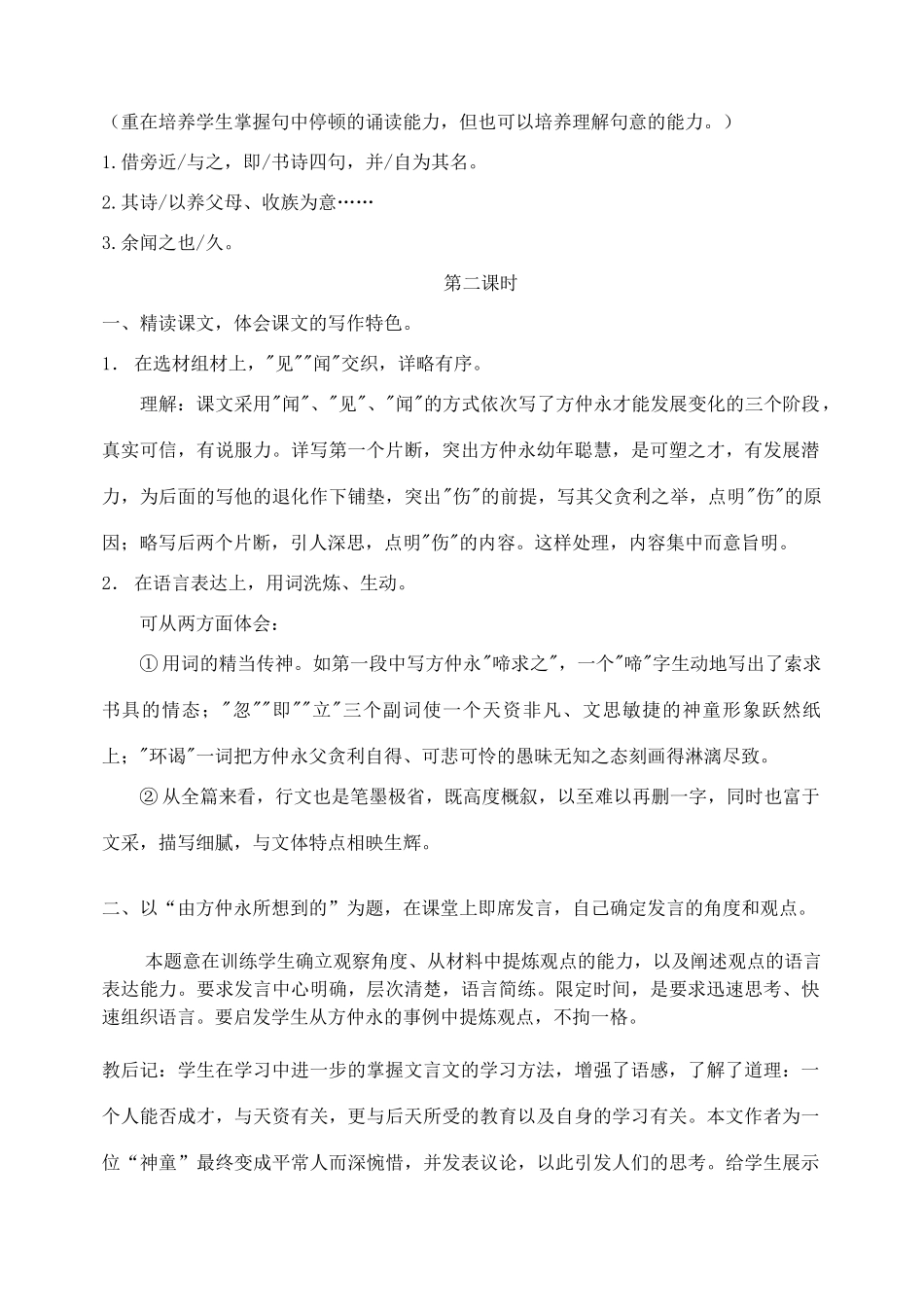 （重在培养学生掌握句中停顿的诵读能力，但也可以培养理解句意的能力。）

1.借旁近/与之，即/书诗四句，并/自为其名。

2.其诗/以养父母、收族为意……

3.余闻之也/久。

第二课时

一、精读课文，体会课文的写作特色。

1. 在选材组材上，"见""闻"交织，详略有序。

理解：课文采用"闻"、"见"、"闻"的方式依次写了方仲永才能发展变化的三个阶段，真实可信，有说服力。详写第一个片断，突出方仲永幼年聪慧，是可塑之才，有发展潜力，为后面的写他的退化作下铺垫，突出"伤"的前提，写其父贪利之举，点明"伤"的原因；略写后两个片断，引人深思，点明"伤"的内容。这样处理，内容集中而意旨明。

2. 在语言表达上，用词洗炼、生动。

可从两方面体会：

①用词的精当传神。如第一段中写方仲永"啼求之"，一个"啼"字生动地写出了索求书具的情态；"忽""即""立"三个副词使一个天资非凡、文思敏捷的神童形象跃然纸上；"环谒"一词把方仲永父贪利自得、可悲可怜的愚昧无知之态刻画得淋漓尽致。

②从全篇来看，行文也是笔墨极省，既高度概叙，以至难以再删一字，同时也富于文采，描写细腻，与文体特点相映生辉。

二、以“由方仲永所想到的”为题，在课堂上即席发言，自己确定发言的角度和观点。

本题意在训练学生确立观察角度、从材料中提炼观点的能力，以及阐述观点的语言表达能力。要求发言中心明确，层次清楚，语言简练。限定时间，是要求迅速思考、快速组织语言。要启发学生从方仲永的事例中提炼观点，不拘一格。

教后记：学生在学习中进一步的掌握文言文的学习方法，增强了语感，了解了道理：一个人能否成才，与天资有关，更与后天所受的教育以及自身的学习有关。本文作者为一位“神童”最终变成平常人而深惋惜，并发表议论，以此引发人们的思考。给学生展示